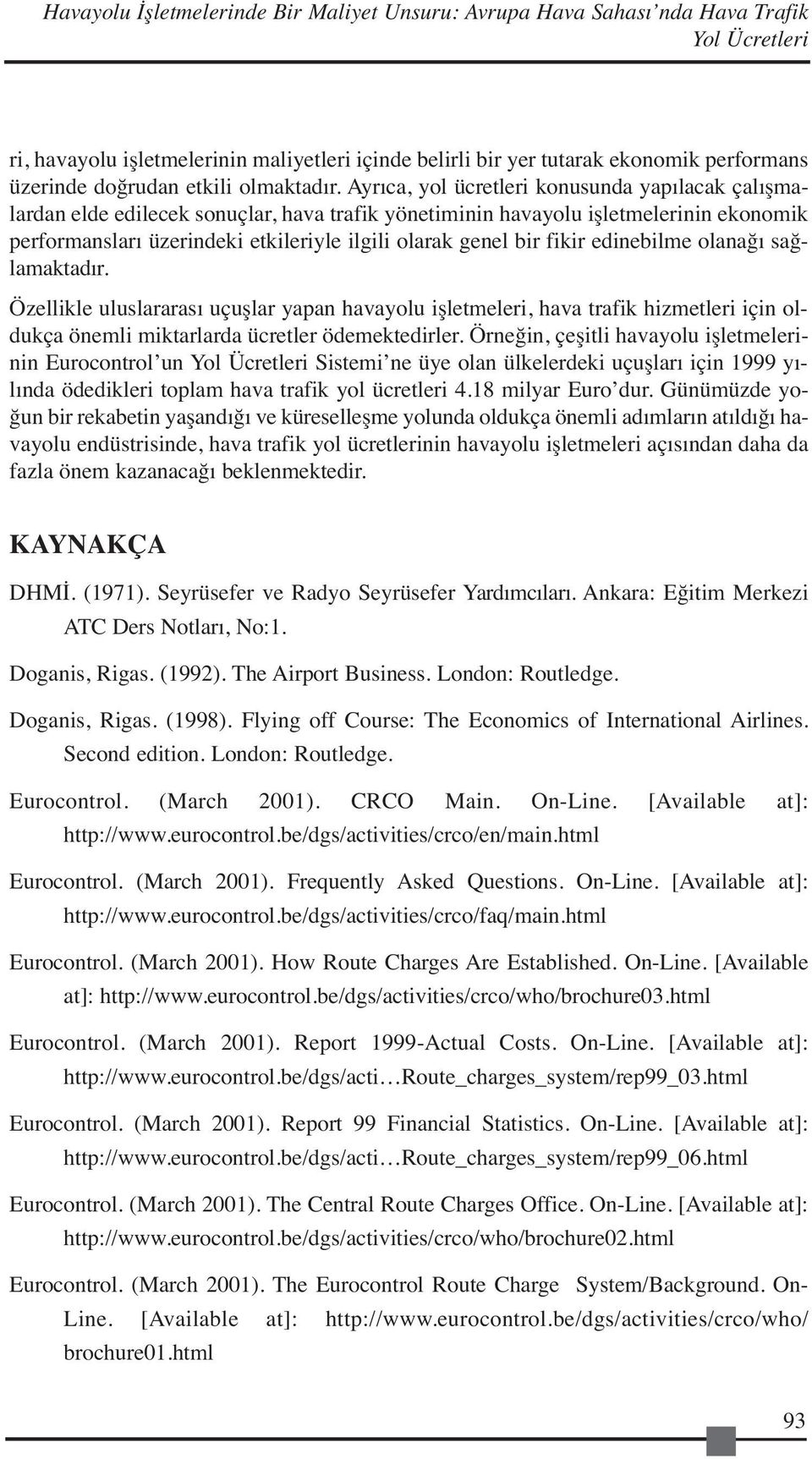 Havayolu İşletmelerinde Bir Maliyet Unsuru: Avrupa Hava Sahası'nda Hava Trafik Yol Ücretleri

ri, havayolu işletmelerinin maliyetleri içinde belirli bir yer tutarak ekonomik performans üzerinde doğrudan etkili olmaktadır. Ayrıca, yol ücretleri konusunda yapılacak çalışmalardan elde edilecek sonuçlar, hava trafik yönetiminin havayolu işletmelerinin ekonomik performansları üzerindeki etkileriyle ilgili olarak genel bir fikir edinebilme olanağı sağlamaktadır.

Özellikle uluslararası uçuşlar yapan havayolu işletmeleri, hava trafik hizmetleri için oldukça önemli miktarlarda ücretler ödemektedirler. Örneğin, çeşitli havayolu işletmelerinin Eurocontrol'un Yol Ücretleri Sistemi'ne üye olan ülkelerdeki uçuşları için 1999 yılında ödedikleri toplam hava trafik yol ücretleri 4.18 milyar Euro'dur. Günümüzde yoğun bir rekabetin yaşandığı ve küreselleşme yolunda oldukça önemli adımların atıldığı havayolu endüstrisinde, hava trafik yol ücretlerinin havayolu işletmeleri açısından daha da fazla önem kazanacağı beklenmektedir.

KAYNAKÇA

DHMİ. (1971). Seyrüsefer ve Radyo Seyrüsefer Yardımcıları. Ankara: Eğitim Merkezi ATC Ders Notları, No:1.

Doganis, Rigas. (1992). The Airport Business. London: Routledge.

Doganis, Rigas. (1998). Flying off Course: The Economics of International Airlines. Second edition. London: Routledge.

Eurocontrol. (March 2001). CRCO Main. On-Line. [Available at]: http://www.eurocontrol.be/dgs/activities/crco/en/main.html

Eurocontrol. (March 2001). Frequently Asked Questions. On-Line. [Available at]: http://www.eurocontrol.be/dgs/activities/crco/faq/main.html

Eurocontrol. (March 2001). How Route Charges Are Established. On-Line. [Available at]: http://www.eurocontrol.be/dgs/activities/crco/who/brochure03.html

Eurocontrol. (March 2001). Report 1999-Actual Costs. On-Line. [Available at]: http://www.eurocontrol.be/dgs/acti…Route_charges_system/rep99_03.html

Eurocontrol. (March 2001). Report 99 Financial Statistics. On-Line. [Available at]: http://www.eurocontrol.be/dgs/acti…Route_charges_system/rep99_06.html

Eurocontrol. (March 2001). The Central Route Charges Office. On-Line. [Available at]: http://www.eurocontrol.be/dgs/activities/crco/who/brochure02.html

Eurocontrol. (March 2001). The Eurocontrol Route Charge System/Background. On-Line. [Available at]: http://www.eurocontrol.be/dgs/activities/crco/who/brochure01.html

93